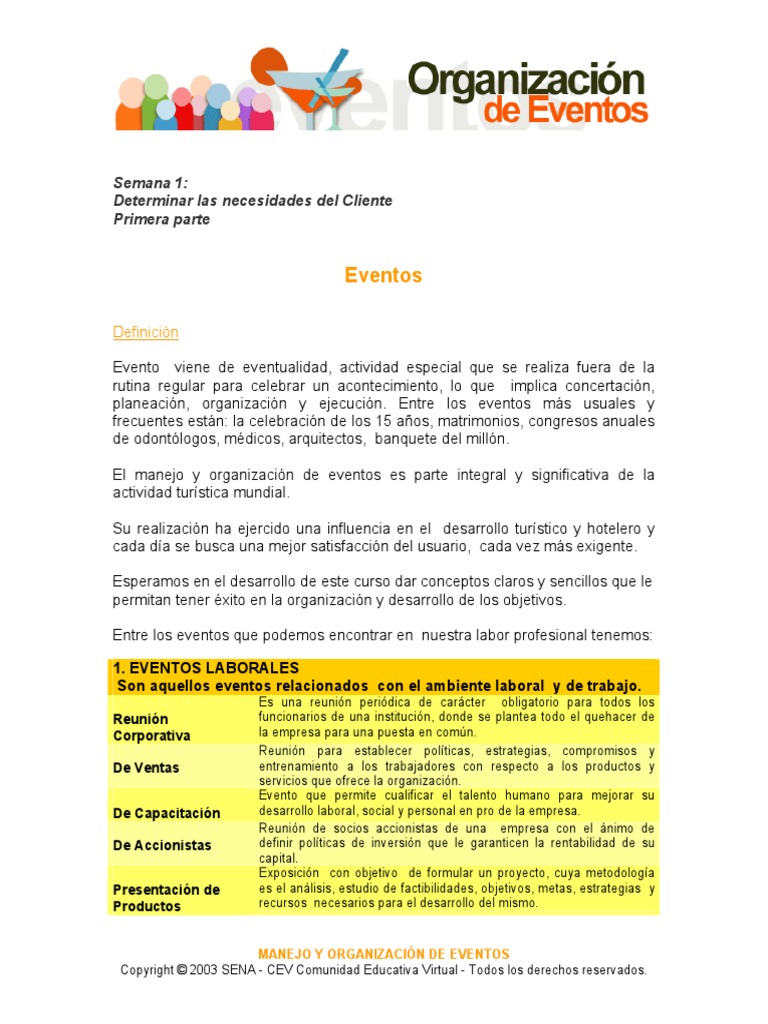 Organización de Eventos

Semana 1:
Determinar las necesidades del Cliente
Primera parte

Eventos

Definición

Evento viene de eventualidad, actividad especial que se realiza fuera de la rutina regular para celebrar un acontecimiento, lo que implica concertación, planeación, organización y ejecución. Entre los eventos más usuales y frecuentes están: la celebración de los 15 años, matrimonios, congresos anuales de odontólogos, médicos, arquitectos, banquete del millón.

El manejo y organización de eventos es parte integral y significativa de la actividad turística mundial.

Su realización ha ejercido una influencia en el desarrollo turístico y hotelero y cada día se busca una mejor satisfacción del usuario, cada vez más exigente.

Esperamos en el desarrollo de este curso dar conceptos claros y sencillos que le permitan tener éxito en la organización y desarrollo de los objetivos.

Entre los eventos que podemos encontrar en nuestra labor profesional tenemos:

| 1. EVENTOS LABORALES Son aquellos eventos relacionados con el ambiente laboral y de trabajo. | |
|---|---|
| Reunión Corporativa | Es una reunión periódica de carácter obligatorio para todos los funcionarios de una institución, donde se plantea todo el quehacer de la empresa para una puesta en común. |
| De Ventas | Reunión para establecer políticas, estrategias, compromisos y entrenamiento a los trabajadores con respecto a los productos y servicios que ofrece la organización. |
| De Capacitación | Evento que permite cualificar el talento humano para mejorar su desarrollo laboral, social y personal en pro de la empresa. |
| De Accionistas | Reunión de socios accionistas de una empresa con el ánimo de definir políticas de inversión que le garanticen la rentabilidad de su capital. |
| Presentación de Productos | Exposición con objetivo de formular un proyecto, cuya metodología es el análisis, estudio de factibilidades, objetivos, metas, estrategias y recursos necesarios para el desarrollo del mismo. |

MANEJO Y ORGANIZACIÓN DE EVENTOS
Copyright © 2003 SENA - CEV Comunidad Educativa Virtual - Todos los derechos reservados.